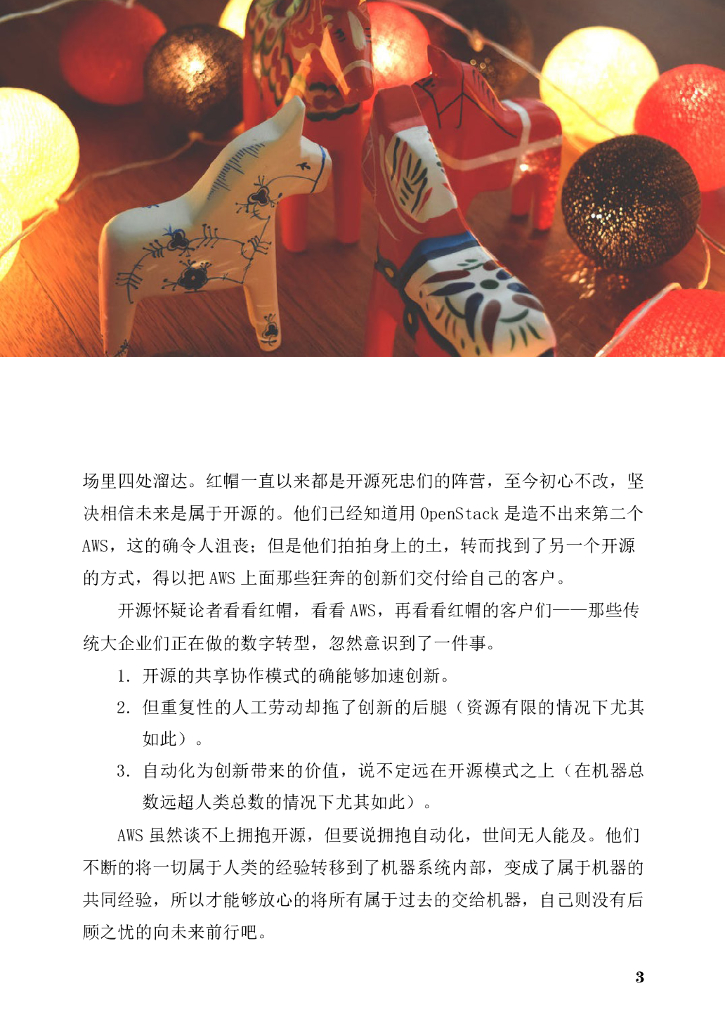 场里四处溜达。红帽一直以来都是开源死忠们的阵营，至今初心不改，坚决相信未来是属于开源的。他们已经知道用 OpenStack 是造不出来第二个 AWS，这的确令人沮丧；但是他们拍拍身上的土，转而找到了另一个开源的方式，得以把 AWS 上面那些狂奔的创新们交付给自己的客户。

开源怀疑论者看看红帽，看看 AWS，再看看红帽的客户们——那些传统大企业们正在做的数字转型，忽然意识到了一件事。

1. 开源的共享协作模式的确能够加速创新。

2. 但重复性的人工劳动却拖了创新的后腿（资源有限的情况下尤其如此）。

3. 自动化为创新带来的价值，说不定远在开源模式之上（在机器总数远超人类总数的情况下尤其如此）。

AWS 虽然谈不上拥抱开源，但要说拥抱自动化，世间无人能及。他们不断的将一切属于人类的经验转移到了机器系统内部，变成了属于机器的共同经验，所以才能够放心的将所有属于过去的交给机器，自己则没有后顾之忧的向未来前行吧。

3